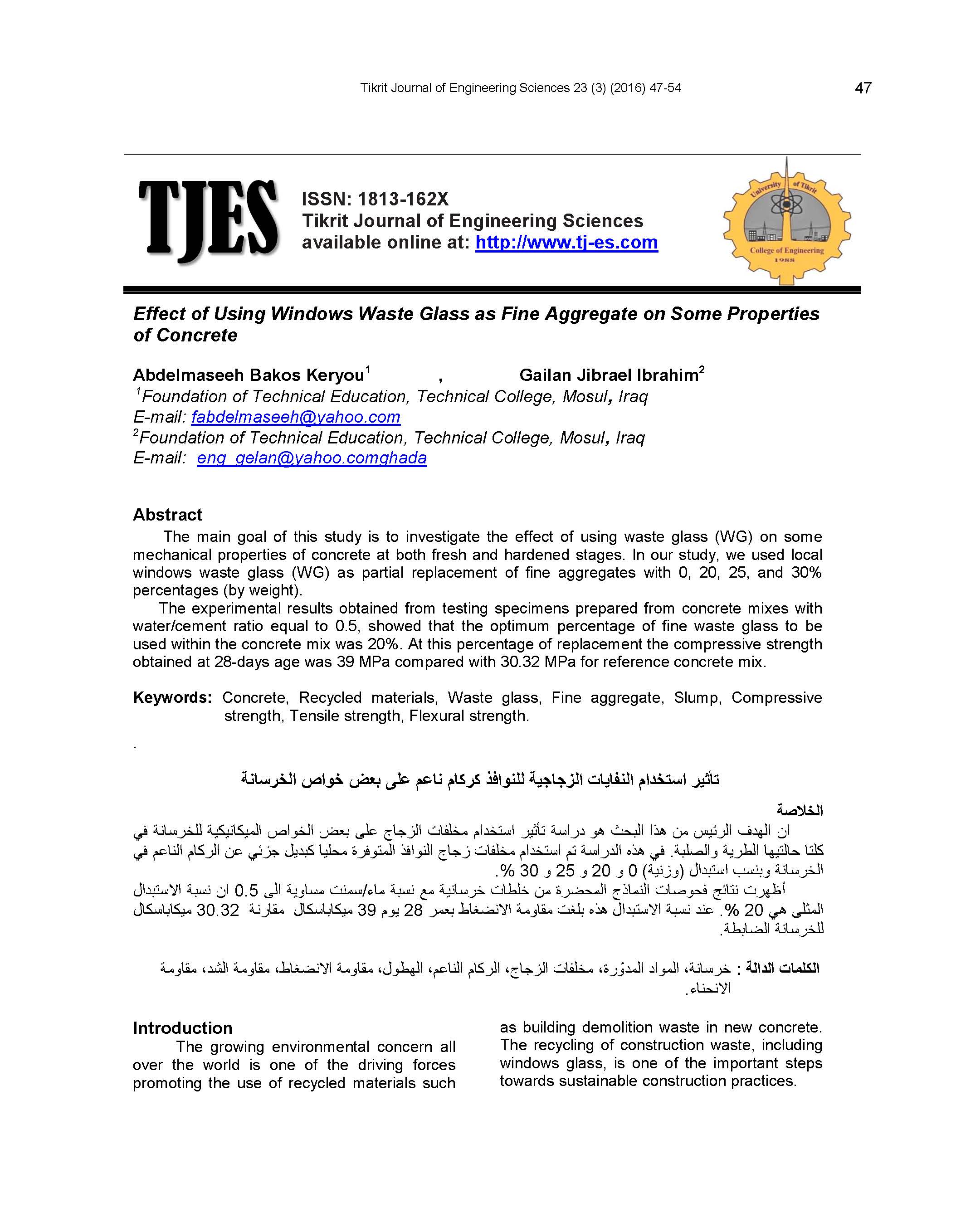 Tikrit Journal of Engineering Sciences 23 (3) (2016) 47-54

47

TJES

ISSN: 1813-162X
Tikrit Journal of Engineering Sciences
available online at: http://www.tj-es.com

University of Tikrit
College of Engineering
1988

Effect of Using Windows Waste Glass as Fine Aggregate on Some Properties of Concrete

Abdelmaseeh Bakos Keryou$^1$ , Gailan Jibrael Ibrahim$^2$
$^1$Foundation of Technical Education, Technical College, Mosul, Iraq
E-mail: fabdelmaseeh@yahoo.com
$^2$Foundation of Technical Education, Technical College, Mosul, Iraq
E-mail: eng_gelan@yahoo.comghada

Abstract

The main goal of this study is to investigate the effect of using waste glass (WG) on some mechanical properties of concrete at both fresh and hardened stages. In our study, we used local windows waste glass (WG) as partial replacement of fine aggregates with 0, 20, 25, and 30% percentages (by weight).

The experimental results obtained from testing specimens prepared from concrete mixes with water/cement ratio equal to 0.5, showed that the optimum percentage of fine waste glass to be used within the concrete mix was 20%. At this percentage of replacement the compressive strength obtained at 28-days age was 39 MPa compared with 30.32 MPa for reference concrete mix.

Keywords: Concrete, Recycled materials, Waste glass, Fine aggregate, Slump, Compressive strength, Tensile strength, Flexural strength.

.

تأثير استخدام النفايات الزجاجية للنوافذ كركام ناعم على بعض خواص الخرسانة

الخلاصة

ان الهدف الرئيس من هذا البحث هو دراسة تأثير استخدام مخلفات الزجاج على بعض الخواص الميكانيكية للخرسانة في كلتا حالتيها الطرية والصلبة. في هذه الدراسة تم استخدام مخلفات زجاج النوافذ المتوفرة محليا كبديل جزئي عن الركام الناعم في الخرسانة وبنسب استبدال (وزنية) 0 و 20 و 25 و 30 %.

أظهرت نتائج فحوصات النماذج المحضرة من خلطات خرسانية مع نسبة ماء/سمنت مساوية الى 0.5 ان نسبة الاستبدال المثلى هي 20 %. عند نسبة الاستبدال هذه بلغت مقاومة الانضغاط بعمر 28 يوم 39 ميكاباسكال مقارنة 30.32 ميكاباسكال للخرسانة الضابطة.

الكلمات الدالة : خرسانة، المواد المدوّرة، مخلفات الزجاج، الركام الناعم، الهطول، مقاومة الانضغاط، مقاومة الشد، مقاومة الانحناء.

Introduction

The growing environmental concern all over the world is one of the driving forces promoting the use of recycled materials such as building demolition waste in new concrete. The recycling of construction waste, including windows glass, is one of the important steps towards sustainable construction practices.